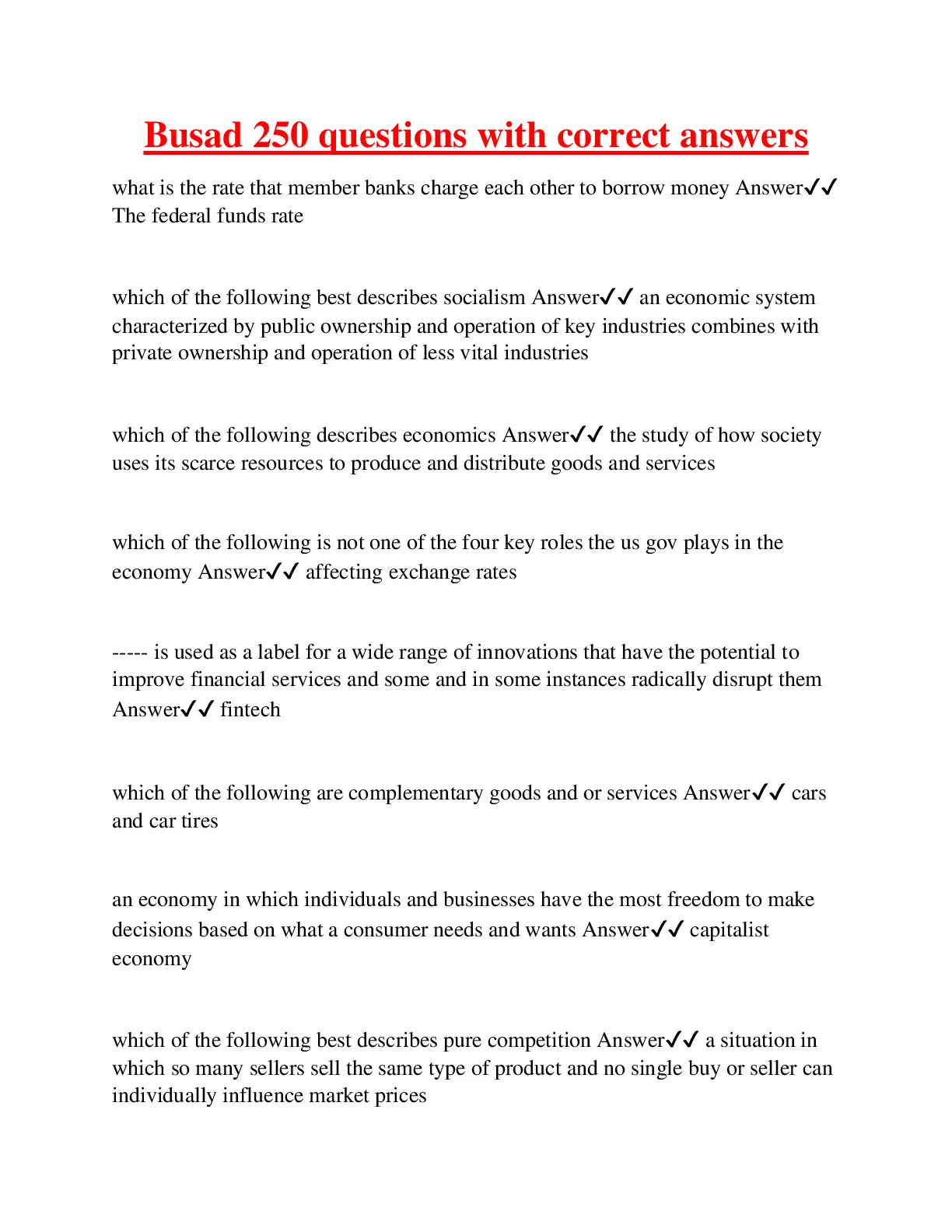 Busad 250 questions with correct answers

what is the rate that member banks charge each other to borrow money Answer✓✓ The federal funds rate

which of the following best describes socialism Answer✓✓ an economic system characterized by public ownership and operation of key industries combines with private ownership and operation of less vital industries

which of the following describes economics Answer✓✓ the study of how society uses its scarce resources to produce and distribute goods and services

which of the following is not one of the four key roles the us gov plays in the economy Answer✓✓ affecting exchange rates

----- is used as a label for a wide range of innovations that have the potential to improve financial services and some and in some instances radically disrupt them Answer✓✓ fintech

which of the following are complementary goods and or services Answer✓✓ cars and car tires

an economy in which individuals and businesses have the most freedom to make decisions based on what a consumer needs and wants Answer✓✓ capitalist economy

which of the following best describes pure competition Answer✓✓ a situation in which so many sellers sell the same type of product and no single buy or seller can individually influence market prices